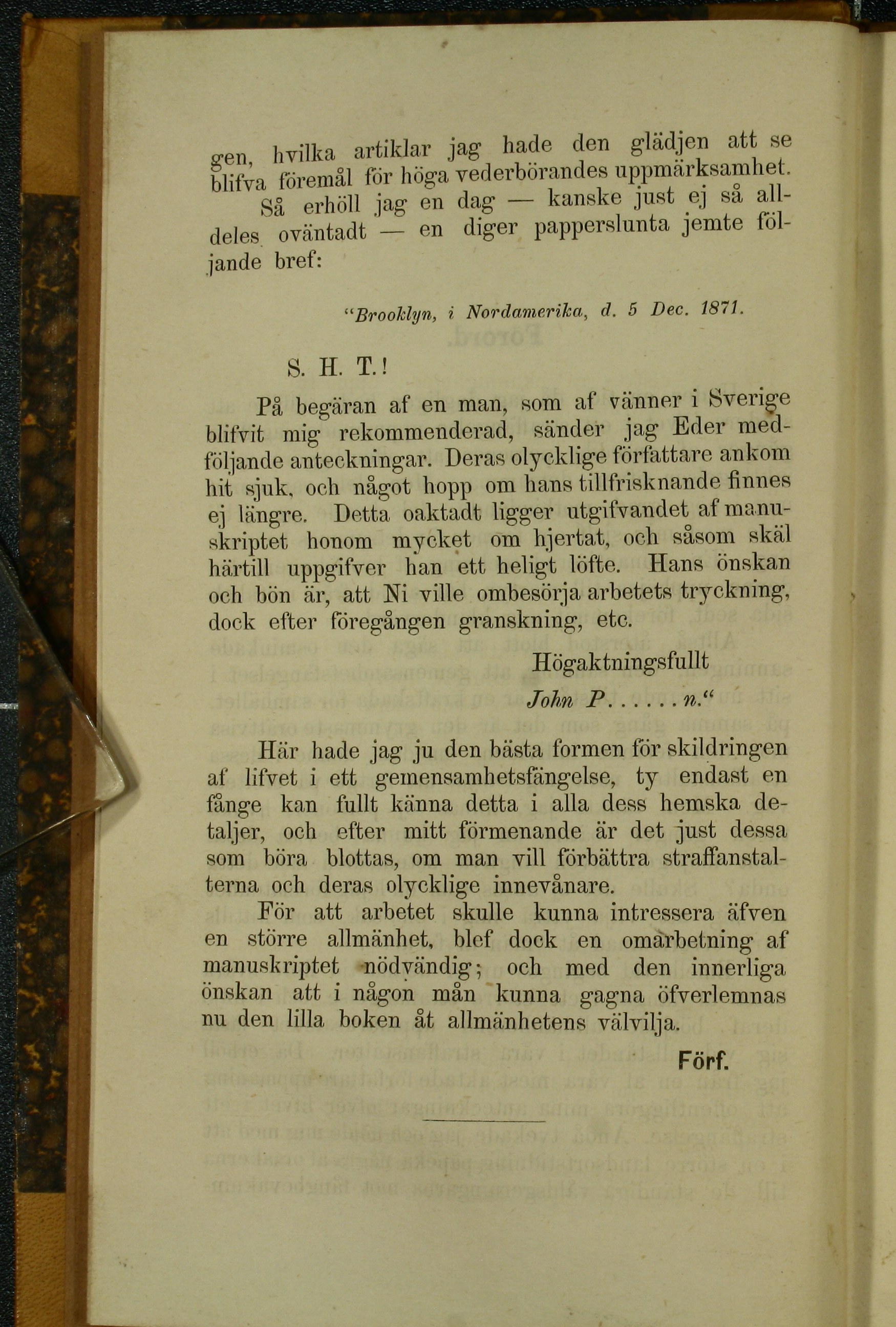 gen, hvilka artiklar jag hade den glädjen att se blifva föremål för höga vederbörandes uppmärksamhet.

Så erhöll jag en dag — kanske just ej så alldeles oväntadt — en diger papperslunta jemte följande bref:

"Brooklyn, i Nordamerika, d. 5 Dec. 1871.

S. H. T.!

På begäran af en man, som af vänner i Sverige blifvit mig rekommenderad, sänder jag Eder medföljande anteckningar. Deras olycklige författare ankom hit sjuk, och något hopp om hans tillfrisknande finnes ej längre. Detta oaktadt ligger utgifvandet af manuskriptet honom mycket om hjertat, och såsom skäl härtill uppgifver han ett heligt löfte. Hans önskan och bön är, att Ni ville ombesörja arbetets tryckning, dock efter föregången granskning, etc.

Högaktningsfullt

John P......n."

Här hade jag ju den bästa formen för skildringen af lifvet i ett gemensamhetsfängelse, ty endast en fånge kan fullt känna detta i alla dess hemska detaljer, och efter mitt förmenande är det just dessa som böra blottas, om man vill förbättra straffanstalterna och deras olycklige innevånare.

För att arbetet skulle kunna intressera äfven en större allmänhet, blef dock en omarbetning af manuskriptet nödvändig; och med den innerliga önskan att i någon mån kunna gagna öfverlemnas nu den lilla boken åt allmänhetens välvilja.

Förf.